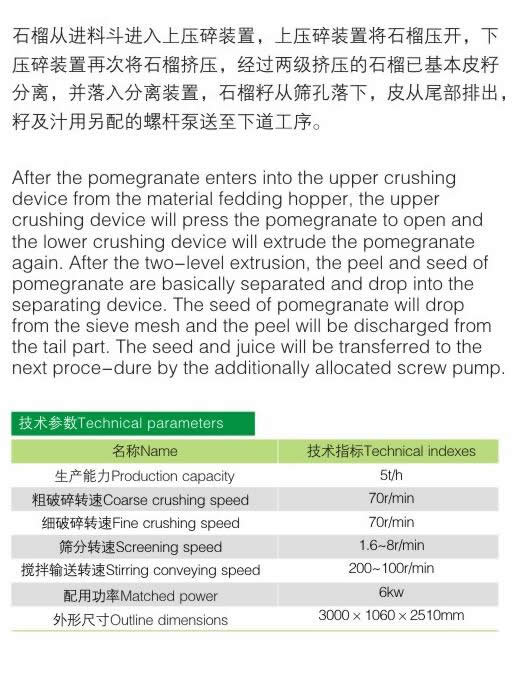 石榴从进料斗进入上压碎装置，上压碎装置将石榴压开，下压碎装置再次将石榴挤压，经过两级挤压的石榴已基本皮籽分离，并落入分离装置，石榴籽从筛孔落下，皮从尾部排出，籽及汁用另配的螺杆泵送至下道工序。

After the pomegranate enters into the upper crushing device from the material fedding hopper, the upper crushing device will press the pomegranate to open and the lower crushing device will extrude the pomegranate again. After the two-level extrusion, the peel and seed of pomegranate are basically separated and drop into the separating device. The seed of pomegranate will drop from the sieve mesh and the peel will be discharged from the tail part. The seed and juice will be transferred to the next proce-dure by the additionally allocated screw pump.

技术参数Technical parameters

| 名称Name | 技术指标Technical indexes |
|---|---|
| 生产能力Production capacity | 5t/h |
| 粗破碎转速Coarse crushing speed | 70r/min |
| 细破碎转速Fine crushing speed | 70r/min |
| 筛分转速Screening speed | 1.6~8r/min |
| 搅拌输送转速Stirring conveying speed | 200~100r/min |
| 配用功率Matched power | 6kw |
| 外形尺寸Outline dimensions | 3000 × 1060 × 2510mm |